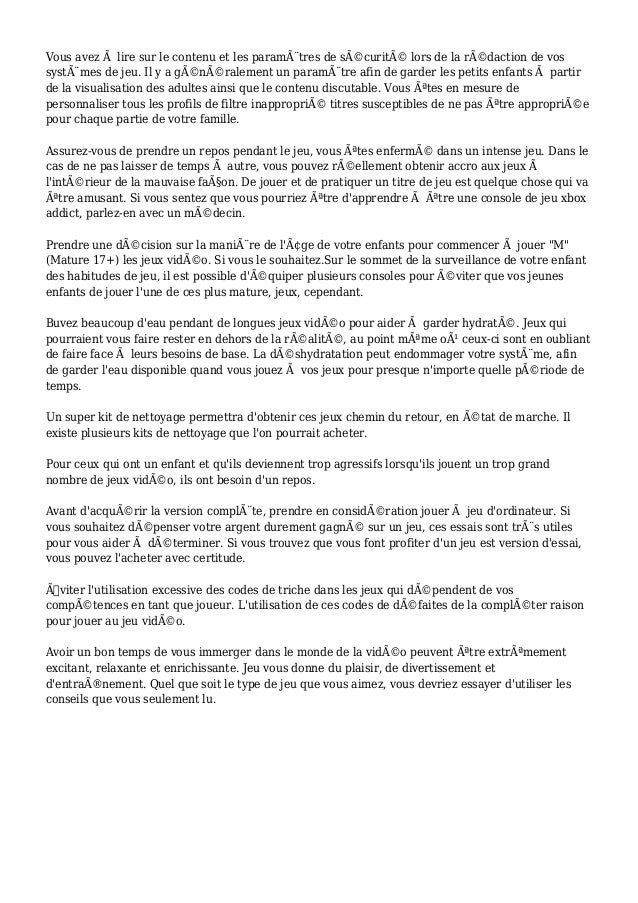 Vous avez Ã  lire sur le contenu et les paramÃ¨tres de sÃ©curitÃ© lors de la rÃ©daction de vos systÃ¨mes de jeu. Il y a gÃ©nÃ©ralement un paramÃ¨tre afin de garder les petits enfants Ã  partir de la visualisation des adultes ainsi que le contenu discutable. Vous Ãªtes en mesure de personnaliser tous les profils de filtre inappropriÃ© titres susceptibles de ne pas Ãªtre appropriÃ©e pour chaque partie de votre famille.

Assurez-vous de prendre un repos pendant le jeu, vous Ãªtes enfermÃ© dans un intense jeu. Dans le cas de ne pas laisser de temps Ã  autre, vous pouvez rÃ©ellement obtenir accro aux jeux Ã l'intÃ©rieur de la mauvaise faÃ§on. De jouer et de pratiquer un titre de jeu est quelque chose qui va Ãªtre amusant. Si vous sentez que vous pourriez Ãªtre d'apprendre Ã  Ãªtre une console de jeu xbox addict, parlez-en avec un mÃ©decin.

Prendre une dÃ©cision sur la maniÃ¨re de l'Ã¢ge de votre enfants pour commencer Ã  jouer "M" (Mature 17+) les jeux vidÃ©o. Si vous le souhaitez.Sur le sommet de la surveillance de votre enfant des habitudes de jeu, il est possible d'Ã©quiper plusieurs consoles pour Ã©viter que vos jeunes enfants de jouer l'une de ces plus mature, jeux, cependant.

Buvez beaucoup d'eau pendant de longues jeux vidÃ©o pour aider Ã  garder hydratÃ©. Jeux qui pourraient vous faire rester en dehors de la rÃ©alitÃ©, au point mÃªme oÃ¹ ceux-ci sont en oubliant de faire face Ã  leurs besoins de base. La dÃ©shydratation peut endommager votre systÃ¨me, afin de garder l'eau disponible quand vous jouez Ã  vos jeux pour presque n'importe quelle pÃ©riode de temps.

Un super kit de nettoyage permettra d'obtenir ces jeux chemin du retour, en Ã©tat de marche. Il existe plusieurs kits de nettoyage que l'on pourrait acheter.

Pour ceux qui ont un enfant et qu'ils deviennent trop agressifs lorsqu'ils jouent un trop grand nombre de jeux vidÃ©o, ils ont besoin d'un repos.

Avant d'acquÃ©rir la version complÃ¨te, prendre en considÃ©ration jouer Ã  jeu d'ordinateur. Si vous souhaitez dÃ©penser votre argent durement gagnÃ© sur un jeu, ces essais sont trÃ¨s utiles pour vous aider Ã  dÃ©terminer. Si vous trouvez que vous font profiter d'un jeu est version d'essai, vous pouvez l'acheter avec certitude.

Ã‰viter l'utilisation excessive des codes de triche dans les jeux qui dÃ©pendent de vos compÃ©tences en tant que joueur. L'utilisation de ces codes de dÃ©faites de la complÃ©ter raison pour jouer au jeu vidÃ©o.

Avoir un bon temps de vous immerger dans le monde de la vidÃ©o peuvent Ãªtre extrÃªmement excitant, relaxante et enrichissante. Jeu vous donne du plaisir, de divertissement et d'entraÃ®nement. Quel que soit le type de jeu que vous aimez, vous devriez essayer d'utiliser les conseils que vous seulement lu.